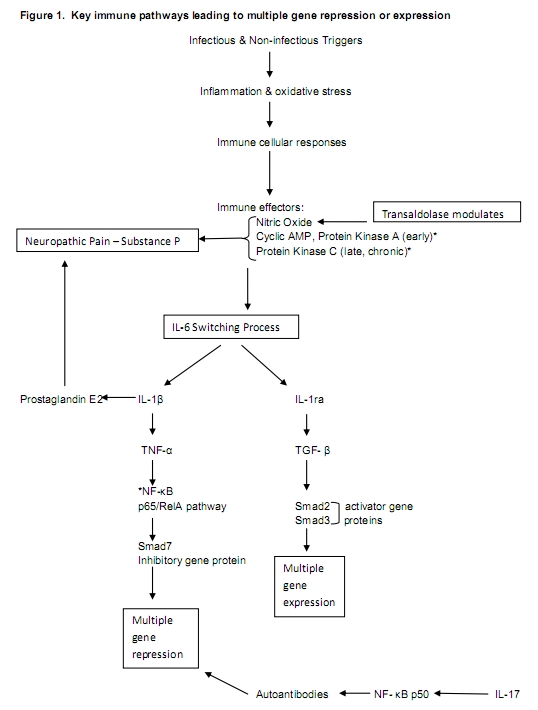 Figure 1. Key immune pathways leading to multiple gene repression or expression

Infectious & Non-infectious Triggers

Inflammation & oxidative stress

Immune cellular responses

Immune effectors:
Nitric Oxide
Cyclic AMP, Protein Kinase A (early)*
Protein Kinase C (late, chronic)*

Transaldolase modulates

Neuropathic Pain – Substance P

IL-6 Switching Process

Prostaglandin E2

IL-1β

TNF-α

*NF-κB
p65/RelA pathway

Smad7
Inhibitory gene protein

Multiple gene repression

IL-1ra

TGF- β

Smad2
Smad3
activator gene proteins

Multiple gene expression

Autoantibodies

NF- κB p50

IL-17